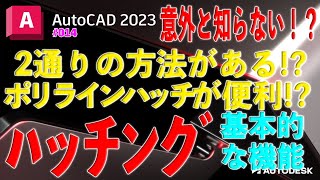 A
AutoCAD 2023
#014
意外と知らない！？
2通りの方法がある!?
ポリラインハッチが便利!?
ハッチング
基本的な機能
AUTODESK